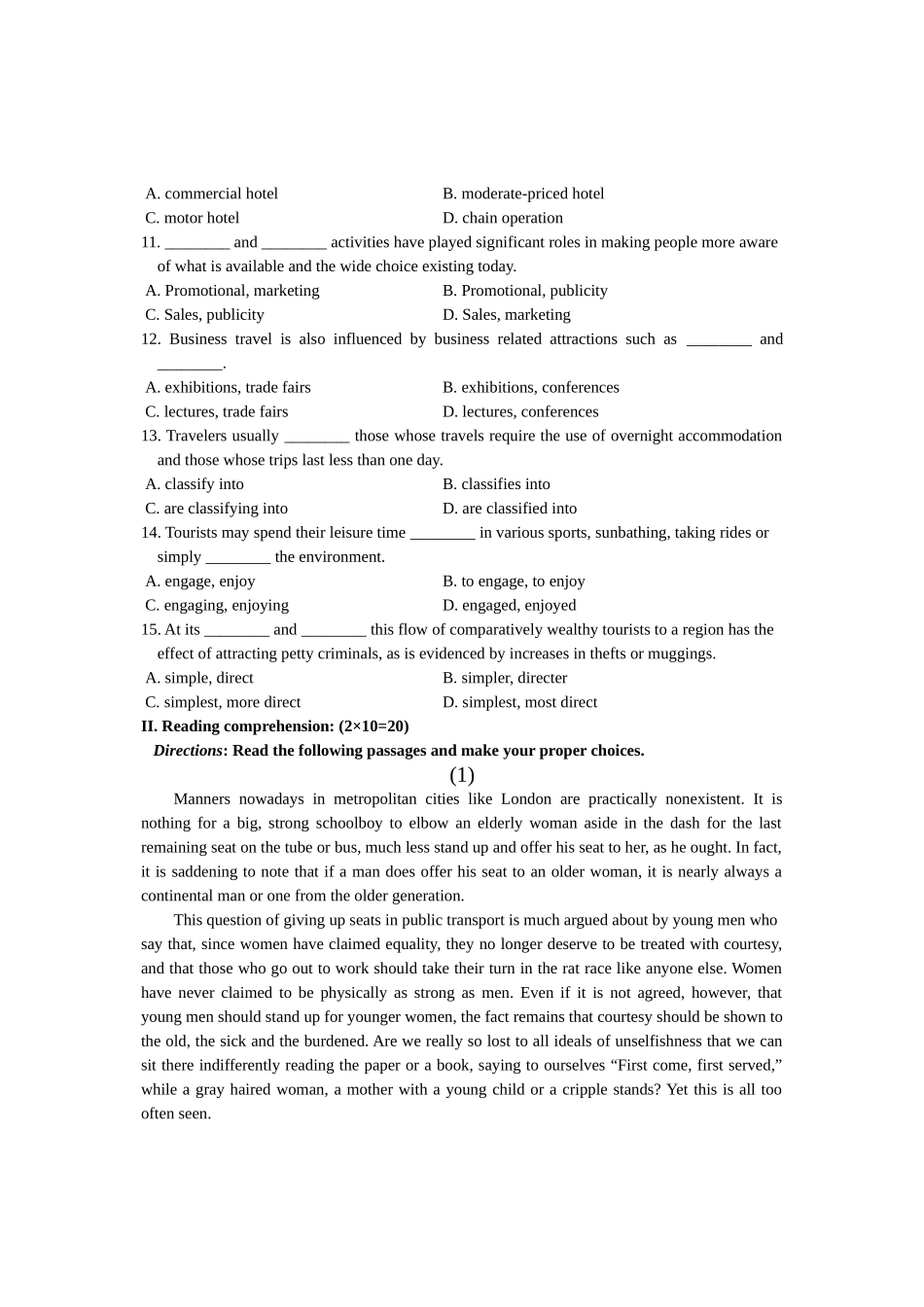 A. commercial hotel B. moderate-priced hotel
C. motor hotel D. chain operation
11. ________ and ________ activities have played significant roles in making people more aware of what is available and the wide choice existing today.
A. Promotional, marketing B. Promotional, publicity
C. Sales, publicity D. Sales, marketing
12. Business travel is also influenced by business related attractions such as ________ and ________.
A. exhibitions, trade fairs B. exhibitions, conferences
C. lectures, trade fairs D. lectures, conferences
13. Travelers usually ________ those whose travels require the use of overnight accommodation and those whose trips last less than one day.
A. classify into B. classifies into
C. are classifying into D. are classified into
14. Tourists may spend their leisure time ________ in various sports, sunbathing, taking rides or simply ________ the environment.
A. engage, enjoy B. to engage, to enjoy
C. engaging, enjoying D. engaged, enjoyed
15. At its ________ and ________ this flow of comparatively wealthy tourists to a region has the effect of attracting petty criminals, as is evidenced by increases in thefts or muggings.
A. simple, direct B. simpler, directer
C. simplest, more direct D. simplest, most direct
II. Reading comprehension: (2×10=20)
Directions: Read the following passages and make your proper choices.
(1)
Manners nowadays in metropolitan cities like London are practically nonexistent. It is nothing for a big, strong schoolboy to elbow an elderly woman aside in the dash for the last remaining seat on the tube or bus, much less stand up and offer his seat to her, as he ought. In fact, it is saddening to note that if a man does offer his seat to an older woman, it is nearly always a continental man or one from the older generation.

This question of giving up seats in public transport is much argued about by young men who say that, since women have claimed equality, they no longer deserve to be treated with courtesy, and that those who go out to work should take their turn in the rat race like anyone else. Women have never claimed to be physically as strong as men. Even if it is not agreed, however, that young men should stand up for younger women, the fact remains that courtesy should be shown to the old, the sick and the burdened. Are we really so lost to all ideals of unselfishness that we can sit there indifferently reading the paper or a book, saying to ourselves “First come, first served,” while a gray haired woman, a mother with a young child or a cripple stands? Yet this is all too often seen.